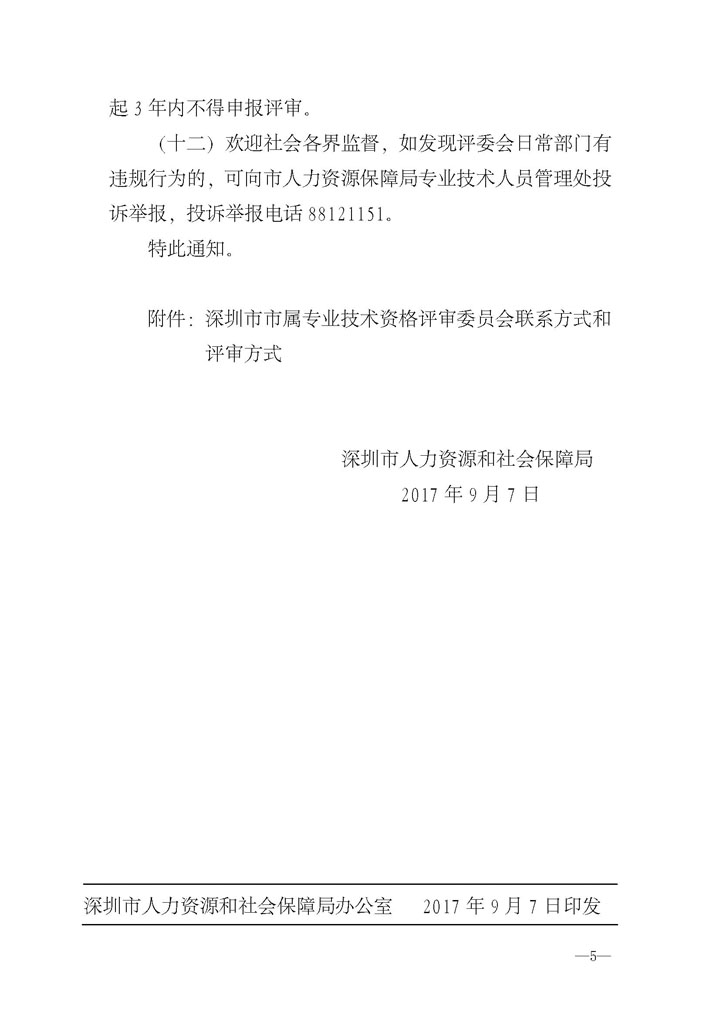 起3年内不得申报评审。

（十二）欢迎社会各界监督，如发现评委会日常部门有违规行为的，可向市人力资源保障局专业技术人员管理处投诉举报，投诉举报电话88121151。

特此通知。

附件：深圳市市属专业技术资格评审委员会联系方式和评审方式

深圳市人力资源和社会保障局
2017年9月7日

深圳市人力资源和社会保障局办公室 2017年9月7日印发

—5—